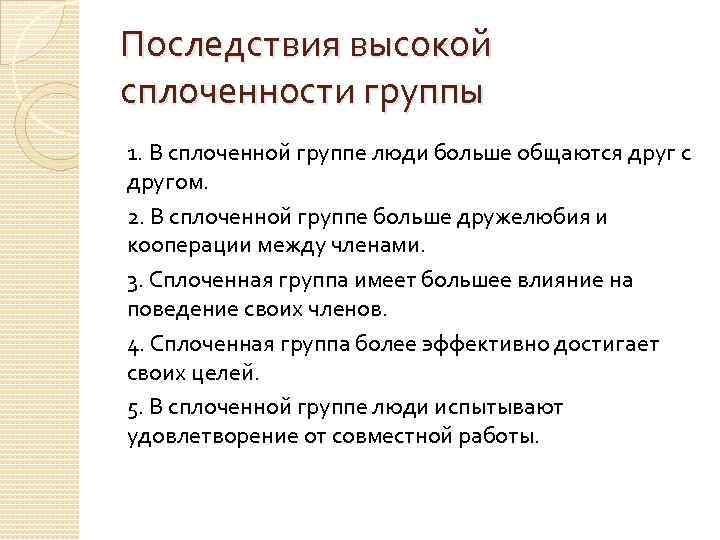 Последствия высокой сплоченности группы

1. В сплоченной группе люди больше общаются друг с другом.

2. В сплоченной группе больше дружелюбия и кооперации между членами.

3. Сплоченная группа имеет большее влияние на поведение своих членов.

4. Сплоченная группа более эффективно достигает своих целей.

5. В сплоченной группе люди испытывают удовлетворение от совместной работы.